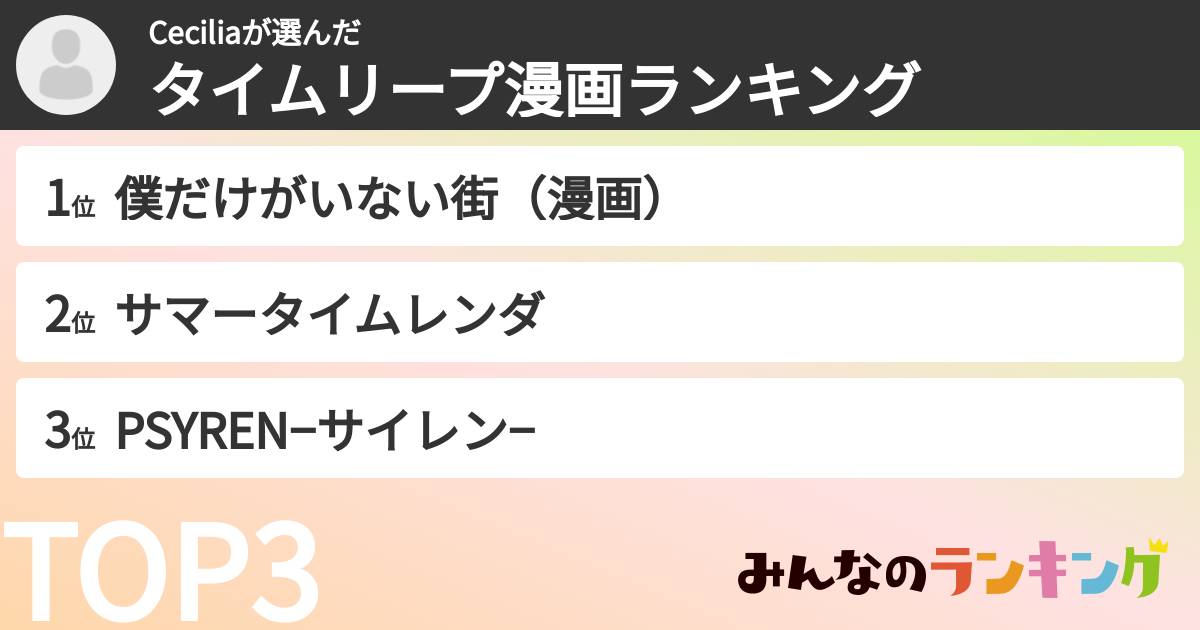 Ceciliaが選んだ
タイムリープ漫画ランキング

1位 僕だけがいない街（漫画）

2位 サマータイムレンダ

3位 PSYREN−サイレン−

TOP3

みんなのランキング